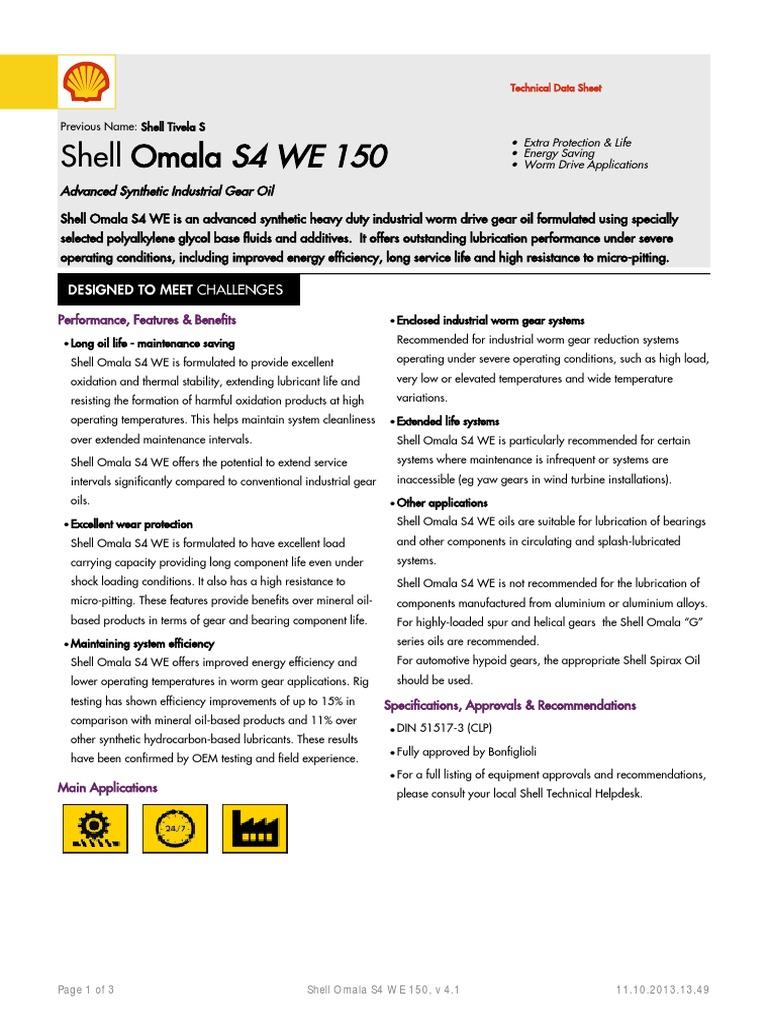 Technical Data Sheet

Previous Name: Shell Tivela S

Shell Omala S4 WE 150

• Extra Protection & Life
• Energy Saving
• Worm Drive Applications

Advanced Synthetic Industrial Gear Oil

Shell Omala S4 WE is an advanced synthetic heavy duty industrial worm drive gear oil formulated using specially selected polyalkylene glycol base fluids and additives. It offers outstanding lubrication performance under severe operating conditions, including improved energy efficiency, long service life and high resistance to micro-pitting.

DESIGNED TO MEET CHALLENGES

Performance, Features & Benefits

• Long oil life - maintenance saving
Shell Omala S4 WE is formulated to provide excellent oxidation and thermal stability, extending lubricant life and resisting the formation of harmful oxidation products at high operating temperatures. This helps maintain system cleanliness over extended maintenance intervals.

Shell Omala S4 WE offers the potential to extend service intervals significantly compared to conventional industrial gear oils.

• Excellent wear protection
Shell Omala S4 WE is formulated to have excellent load carrying capacity providing long component life even under shock loading conditions. It also has a high resistance to micro-pitting. These features provide benefits over mineral oil-based products in terms of gear and bearing component life.

• Maintaining system efficiency
Shell Omala S4 WE offers improved energy efficiency and lower operating temperatures in worm gear applications. Rig testing has shown efficiency improvements of up to 15% in comparison with mineral oil-based products and 11% over other synthetic hydrocarbon-based lubricants. These results have been confirmed by OEM testing and field experience.

Main Applications

24/7

• Enclosed industrial worm gear systems
Recommended for industrial worm gear reduction systems operating under severe operating conditions, such as high load, very low or elevated temperatures and wide temperature variations.

• Extended life systems
Shell Omala S4 WE is particularly recommended for certain systems where maintenance is infrequent or systems are inaccessible (eg yaw gears in wind turbine installations).

• Other applications
Shell Omala S4 WE oils are suitable for lubrication of bearings and other components in circulating and splash-lubricated systems.

Shell Omala S4 WE is not recommended for the lubrication of components manufactured from aluminium or aluminium alloys. For highly-loaded spur and helical gears the Shell Omala "G" series oils are recommended.
For automotive hypoid gears, the appropriate Shell Spirax Oil should be used.

Specifications, Approvals & Recommendations

• DIN 51517-3 (CLP)
• Fully approved by Bonfiglioli
• For a full listing of equipment approvals and recommendations, please consult your local Shell Technical Helpdesk.

Page 1 of 3 Shell Omala S4 WE 150, v 4.1 11.10.2013.13.49